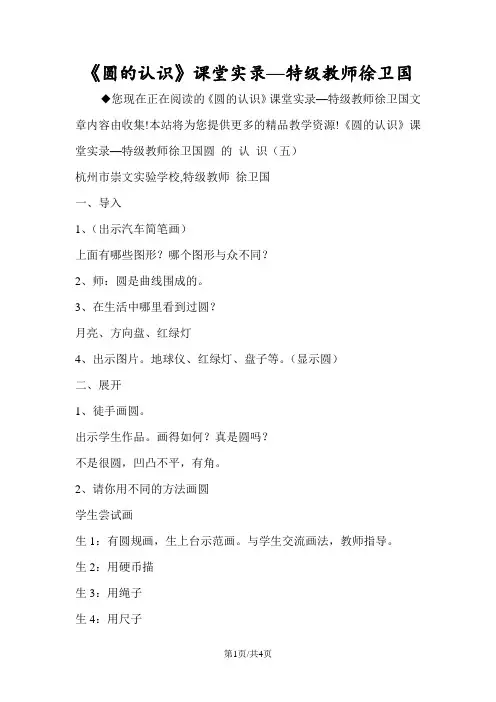 《圆的认识》课堂实录—特级教师徐卫国

◆您现在正在阅读的《圆的认识》课堂实录—特级教师徐卫国文章内容由收集!本站将为您提供更多的精品教学资源!《圆的认识》课堂实录—特级教师徐卫国圆 的 认 识（五）

杭州市崇文实验学校,特级教师 徐卫国

一、导入

1、（出示汽车简笔画）

上面有哪些图形？哪个图形与众不同？

2、师：圆是曲线围成的。

3、在生活中哪里看到过圆？

月亮、方向盘、红绿灯

4、出示图片。地球仪、红绿灯、盘子等。（显示圆）

二、展开

1、徒手画圆。

出示学生作品。画得如何？真是圆吗？

不是很圆，凹凸不平，有角。

2、请你用不同的方法画圆

学生尝试画

生 1：有圆规画，生上台示范画。与学生交流画法，教师指导。

生 2：用硬币描

生 3：用绳子

生 4：用尺子

第1页/共4页